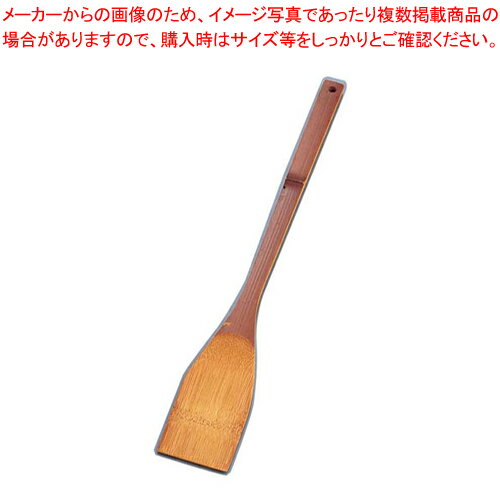 メーカーからの画像のため、イメージ写真であったり複数掲載商品の場合がありますので、購入時はサイズ等をしっかりとご確認ください。